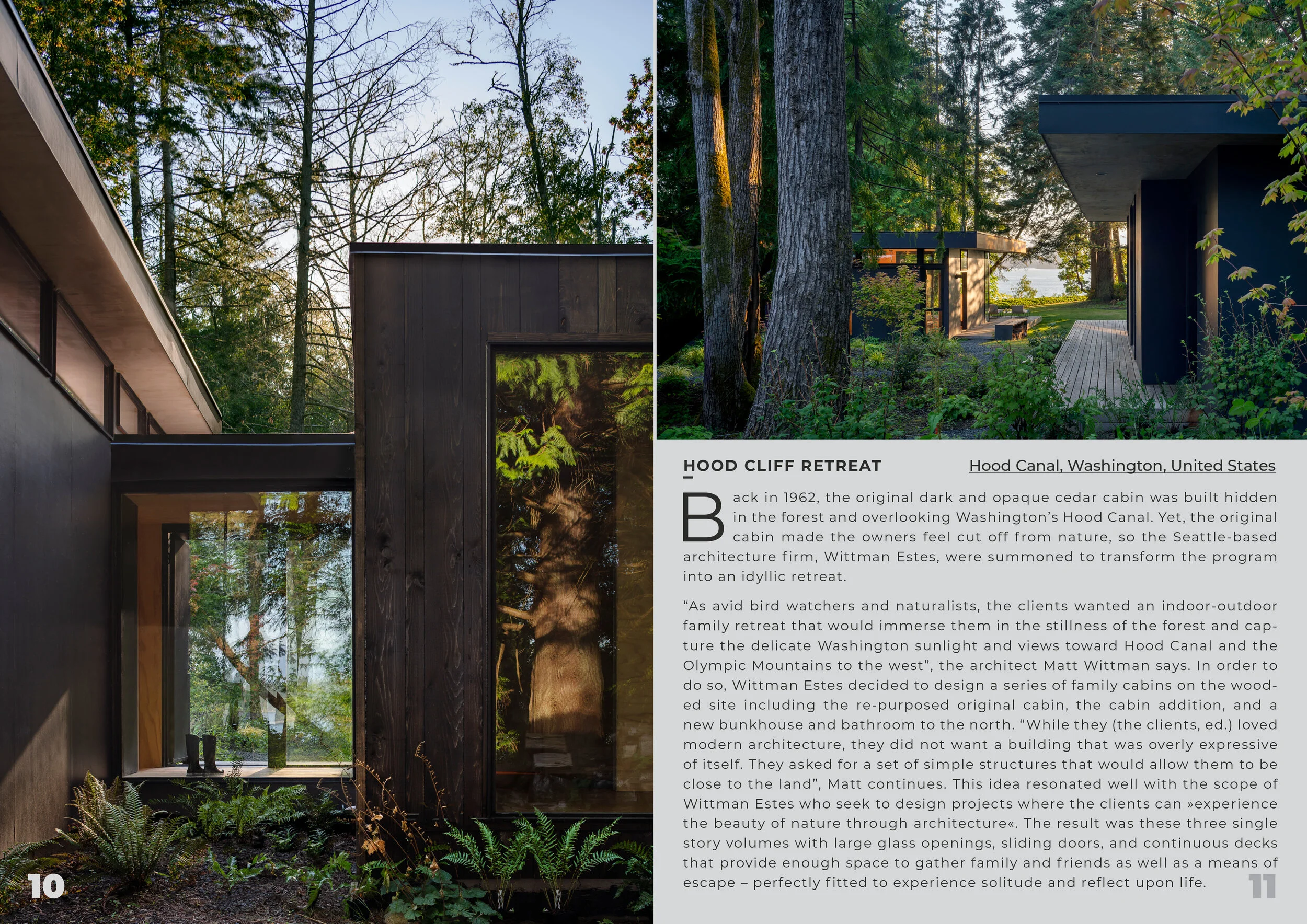 10

HOOD CLIFF RETREAT

Hood Canal, Washington, United States

Back in 1962, the original dark and opaque cedar cabin was built hidden in the forest and overlooking Washington's Hood Canal. Yet, the original cabin made the owners feel cut off from nature, so the Seattle-based architecture firm, Wittman Estes, were summoned to transform the program into an idyllic retreat.

"As avid bird watchers and naturalists, the clients wanted an indoor-outdoor family retreat that would immerse them in the stillness of the forest and capture the delicate Washington sunlight and views toward Hood Canal and the Olympic Mountains to the west", the architect Matt Wittman says. In order to do so, Wittman Estes decided to design a series of family cabins on the wooded site including the re-purposed original cabin, the cabin addition, and a new bunkhouse and bathroom to the north. "While they (the clients, ed.) loved modern architecture, they did not want a building that was overly expressive of itself. They asked for a set of simple structures that would allow them to be close to the land", Matt continues. This idea resonated well with the scope of Wittman Estes who seek to design projects where the clients can »experience the beauty of nature through architecture«. The result was these three single story volumes with large glass openings, sliding doors, and continuous decks that provide enough space to gather family and friends as well as a means of escape – perfectly fitted to experience solitude and reflect upon life.

11